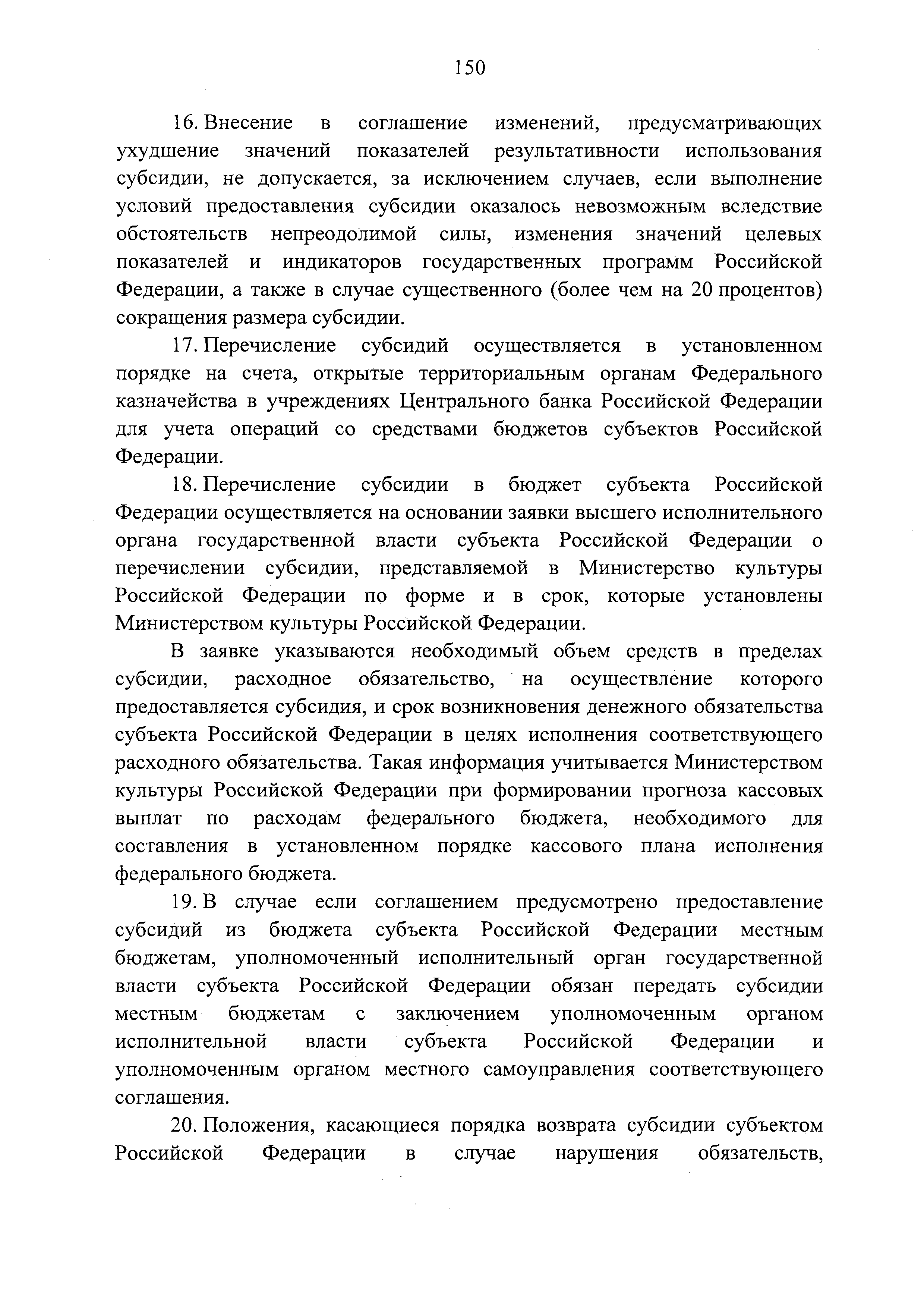 150

16. Внесение в соглашение изменений, предусматривающих ухудшение значений показателей результативности использования субсидии, не допускается, за исключением случаев, если выполнение условий предоставления субсидии оказалось невозможным вследствие обстоятельств непреодолимой силы, изменения значений целевых показателей и индикаторов государственных программ Российской Федерации, а также в случае существенного (более чем на 20 процентов) сокращения размера субсидии.

17. Перечисление субсидий осуществляется в установленном порядке на счета, открытые территориальным органам Федерального казначейства в учреждениях Центрального банка Российской Федерации для учета операций со средствами бюджетов субъектов Российской Федерации.

18. Перечисление субсидии в бюджет субъекта Российской Федерации осуществляется на основании заявки высшего исполнительного органа государственной власти субъекта Российской Федерации о перечислении субсидии, представляемой в Министерство культуры Российской Федерации по форме и в срок, которые установлены Министерством культуры Российской Федерации.

В заявке указываются необходимый объем средств в пределах субсидии, расходное обязательство, на осуществление которого предоставляется субсидия, и срок возникновения денежного обязательства субъекта Российской Федерации в целях исполнения соответствующего расходного обязательства. Такая информация учитывается Министерством культуры Российской Федерации при формировании прогноза кассовых выплат по расходам федерального бюджета, необходимого для составления в установленном порядке кассового плана исполнения федерального бюджета.

19. В случае если соглашением предусмотрено предоставление субсидий из бюджета субъекта Российской Федерации местным бюджетам, уполномоченный исполнительный орган государственной власти субъекта Российской Федерации обязан передать субсидии местным бюджетам с заключением уполномоченным органом исполнительной власти субъекта Российской Федерации и уполномоченным органом местного самоуправления соответствующего соглашения.

20. Положения, касающиеся порядка возврата субсидии субъектом Российской Федерации в случае нарушения обязательств,